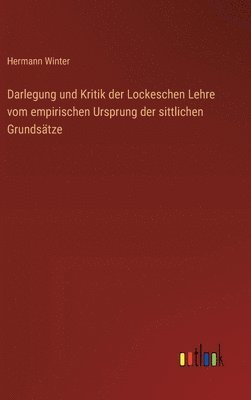 Hermann Winter

Darlegung und Kritik der Lockeschen Lehre vom empirischen Ursprung der sittlichen Grundsätze

outlook